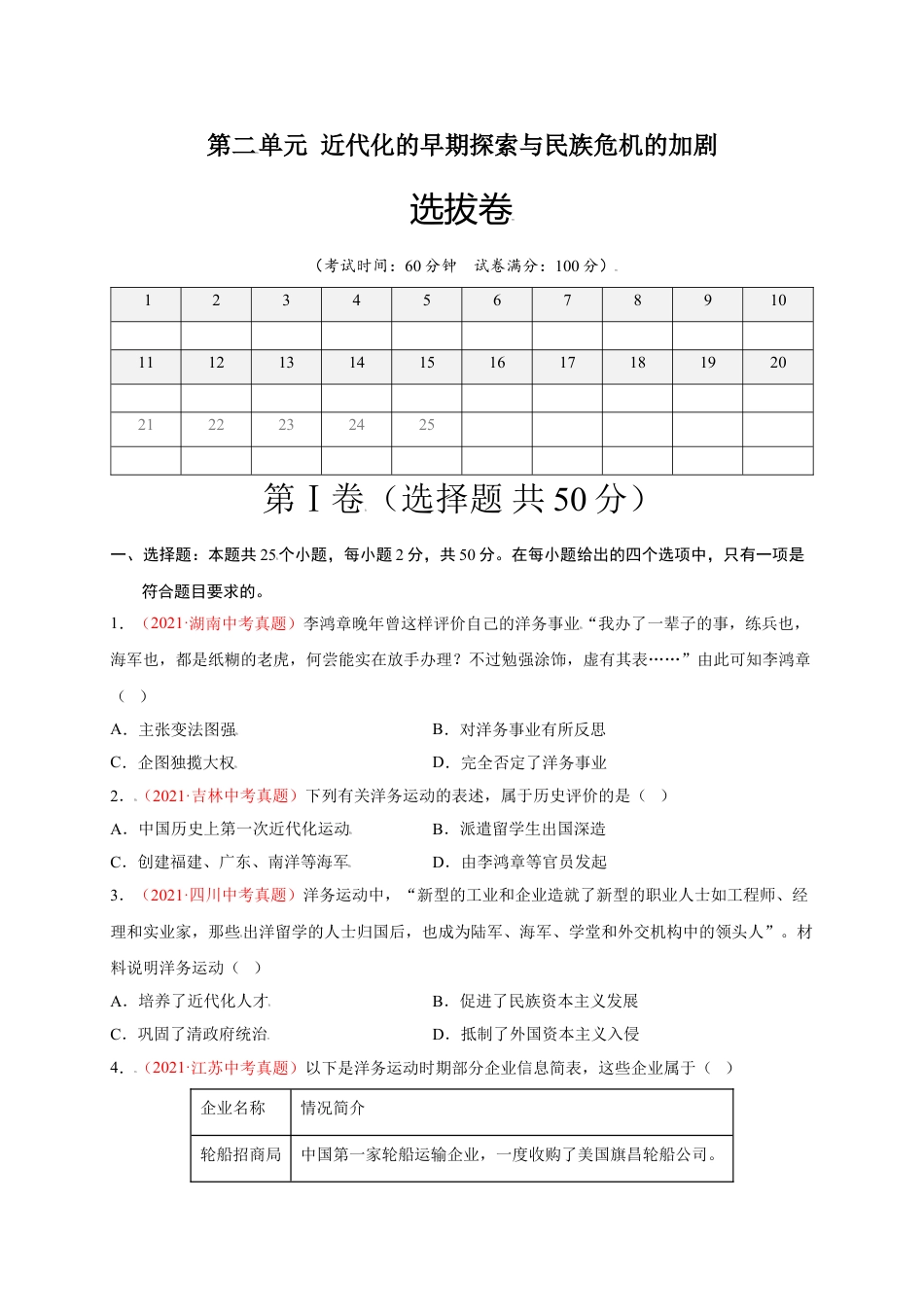 第二单元 近代化的早期探索与民族危机的加剧

选拔卷

（考试时间：60 分钟　试卷满分：100 分）

| 1 | 2 | 3 | 4 | 5 | 6 | 7 | 8 | 9 | 10 |
|---|---|---|---|---|---|---|---|---|---|
|  |  |  |  |  |  |  |  |  |  |
| 11 | 12 | 13 | 14 | 15 | 16 | 17 | 18 | 19 | 20 |
|  |  |  |  |  |  |  |  |  |  |
| 21 | 22 | 23 | 24 | 25 |  |  |  |  |  |
|  |  |  |  |  |  |  |  |  |  |

第 I 卷（选择题 共 50 分）

一、选择题：本题共 25 个小题，每小题 2 分，共 50 分。在每小题给出的四个选项中，只有一项是符合题目要求的。

1．（2021·湖南中考真题）李鸿章晚年曾这样评价自己的洋务事业“我办了一辈子的事，练兵也，海军也，都是纸糊的老虎，何尝能实在放手办理？不过勉强涂饰，虚有其表……”由此可知李鸿章（　）

A．主张变法图强　　B．对洋务事业有所反思

C．企图独揽大权　　D．完全否定了洋务事业

2．（2021·吉林中考真题）下列有关洋务运动的表述，属于历史评价的是（　）

A．中国历史上第一次近代化运动　　B．派遣留学生出国深造

C．创建福建、广东、南洋等海军　　D．由李鸿章等官员发起

3．（2021·四川中考真题）洋务运动中，“新型的工业和企业造就了新型的职业人士如工程师、经理和实业家，那些出洋留学的人士归国后，也成为陆军、海军、学堂和外交机构中的领头人”。材料说明洋务运动（　）

A．培养了近代化人才　　B．促进了民族资本主义发展

C．巩固了清政府统治　　D．抵制了外国资本主义入侵

4．（2021·江苏中考真题）以下是洋务运动时期部分企业信息简表，这些企业属于（　）

| 企业名称 | 情况简介 |
|---|---|
| 轮船招商局 | 中国第一家轮船运输企业，一度收购了美国旗昌轮船公司。 |